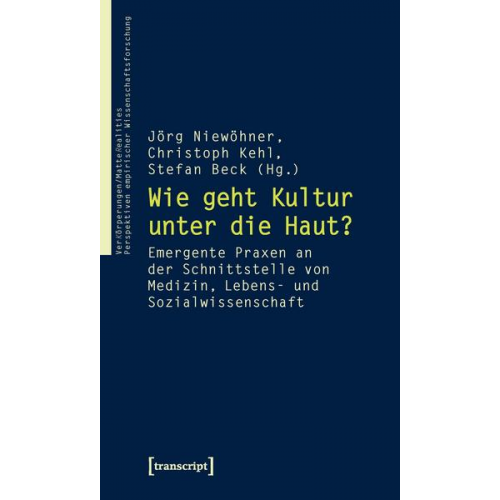 VerKörperungen/MatteRealities
Perspektiven empirischer Wissenschaftsforschung

Jörg Niewöhner, Christoph Kehl, Stefan Beck (Hg.)

Wie geht Kultur unter die Haut?

Emergente Praxen an der Schnittstelle von Medizin, Lebens- und Sozialwissenschaft

[transcript]